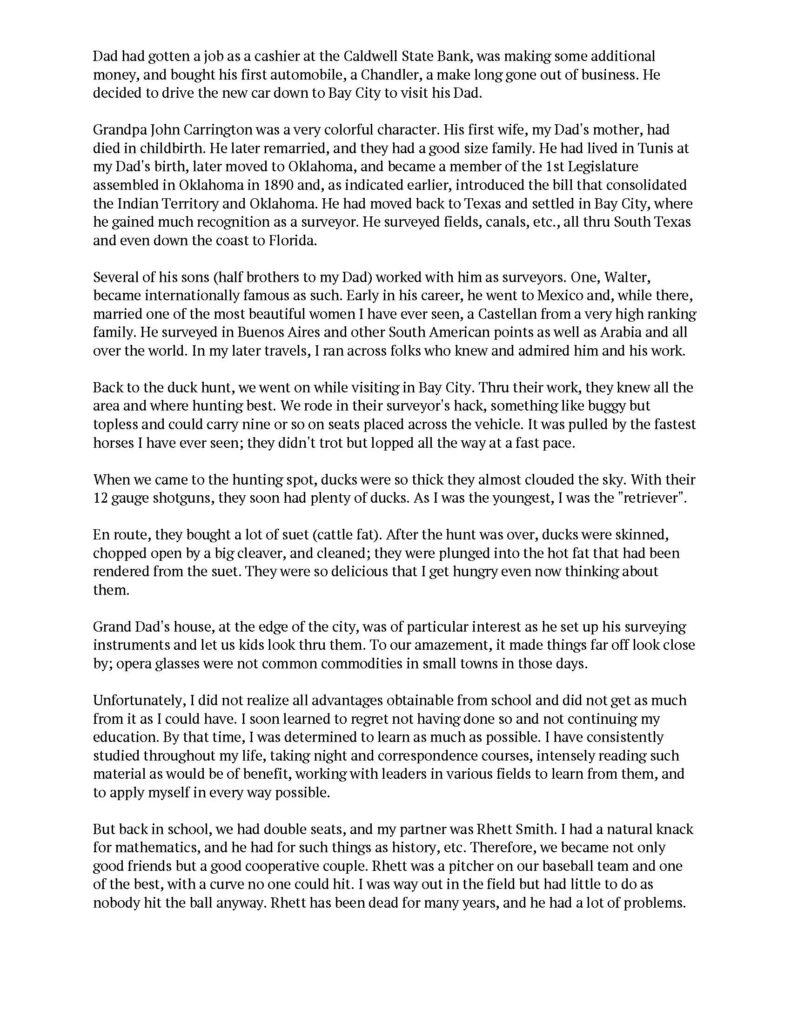 Dad had gotten a job as a cashier at the Caldwell State Bank, was making some additional money, and bought his first automobile, a Chandler, a make long gone out of business. He decided to drive the new car down to Bay City to visit his Dad.

Grandpa John Carrington was a very colorful character. His first wife, my Dad's mother, had died in childbirth. He later remarried, and they had a good size family. He had lived in Tunis at my Dad's birth, later moved to Oklahoma, and became a member of the 1st Legislature assembled in Oklahoma in 1890 and, as indicated earlier, introduced the bill that consolidated the Indian Territory and Oklahoma. He had moved back to Texas and settled in Bay City, where he gained much recognition as a surveyor. He surveyed fields, canals, etc., all thru South Texas and even down the coast to Florida.

Several of his sons (half brothers to my Dad) worked with him as surveyors. One, Walter, became internationally famous as such. Early in his career, he went to Mexico and, while there, married one of the most beautiful women I have ever seen, a Castellan from a very high ranking family. He surveyed in Buenos Aires and other South American points as well as Arabia and all over the world. In my later travels, I ran across folks who knew and admired him and his work.

Back to the duck hunt, we went on while visiting in Bay City. Thru their work, they knew all the area and where hunting best. We rode in their surveyor's hack, something like buggy but topless and could carry nine or so on seats placed across the vehicle. It was pulled by the fastest horses I have ever seen; they didn't trot but lopped all the way at a fast pace.

When we came to the hunting spot, ducks were so thick they almost clouded the sky. With their 12 gauge shotguns, they soon had plenty of ducks. As I was the youngest, I was the "retriever".

En route, they bought a lot of suet (cattle fat). After the hunt was over, ducks were skinned, chopped open by a big cleaver, and cleaned; they were plunged into the hot fat that had been rendered from the suet. They were so delicious that I get hungry even now thinking about them.

Grand Dad's house, at the edge of the city, was of particular interest as he set up his surveying instruments and let us kids look thru them. To our amazement, it made things far off look close by; opera glasses were not common commodities in small towns in those days.

Unfortunately, I did not realize all advantages obtainable from school and did not get as much from it as I could have. I soon learned to regret not having done so and not continuing my education. By that time, I was determined to learn as much as possible. I have consistently studied throughout my life, taking night and correspondence courses, intensely reading such material as would be of benefit, working with leaders in various fields to learn from them, and to apply myself in every way possible.

But back in school, we had double seats, and my partner was Rhett Smith. I had a natural knack for mathematics, and he had for such things as history, etc. Therefore, we became not only good friends but a good cooperative couple. Rhett was a pitcher on our baseball team and one of the best, with a curve no one could hit. I was way out in the field but had little to do as nobody hit the ball anyway. Rhett has been dead for many years, and he had a lot of problems.